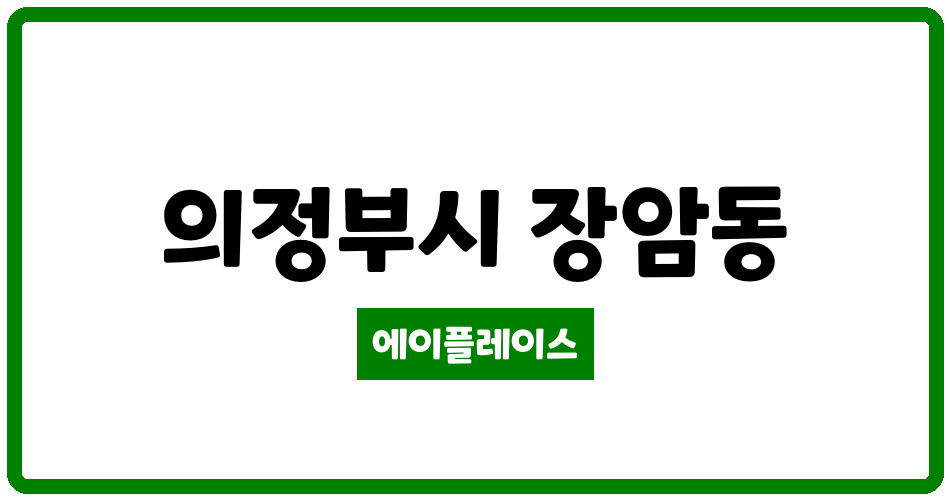 의정부시 장암동

에이플레이스